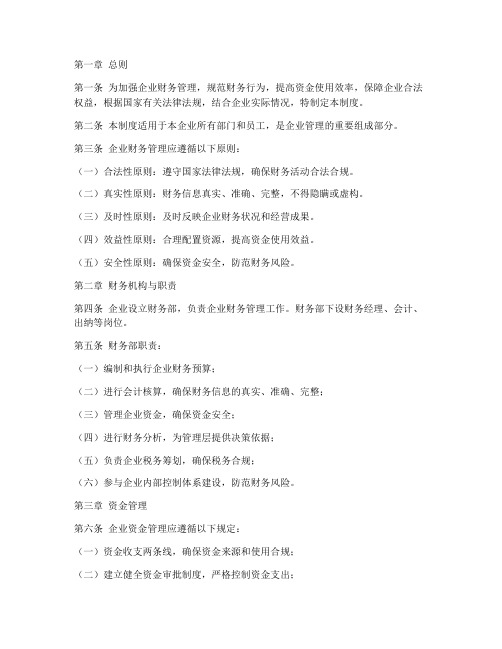 第一章 总则

第一条 为加强企业财务管理，规范财务行为，提高资金使用效率，保障企业合法权益，根据国家有关法律法规，结合企业实际情况，特制定本制度。

第二条 本制度适用于本企业所有部门和员工，是企业管理的重要组成部分。

第三条 企业财务管理应遵循以下原则：

（一）合法性原则：遵守国家法律法规，确保财务活动合法合规。

（二）真实性原则：财务信息真实、准确、完整，不得隐瞒或虚构。

（三）及时性原则：及时反映企业财务状况和经营成果。

（四）效益性原则：合理配置资源，提高资金使用效益。

（五）安全性原则：确保资金安全，防范财务风险。

第二章 财务机构与职责

第四条 企业设立财务部，负责企业财务管理工作。财务部下设财务经理、会计、出纳等岗位。

第五条 财务部职责：

（一）编制和执行企业财务预算；

（二）进行会计核算，确保财务信息的真实、准确、完整；

（三）管理企业资金，确保资金安全；

（四）进行财务分析，为管理层提供决策依据；

（五）负责企业税务筹划，确保税务合规；

（六）参与企业内部控制体系建设，防范财务风险。

第三章 资金管理

第六条 企业资金管理应遵循以下规定：

（一）资金收支两条线，确保资金来源和使用合规；

（二）建立健全资金审批制度，严格控制资金支出；